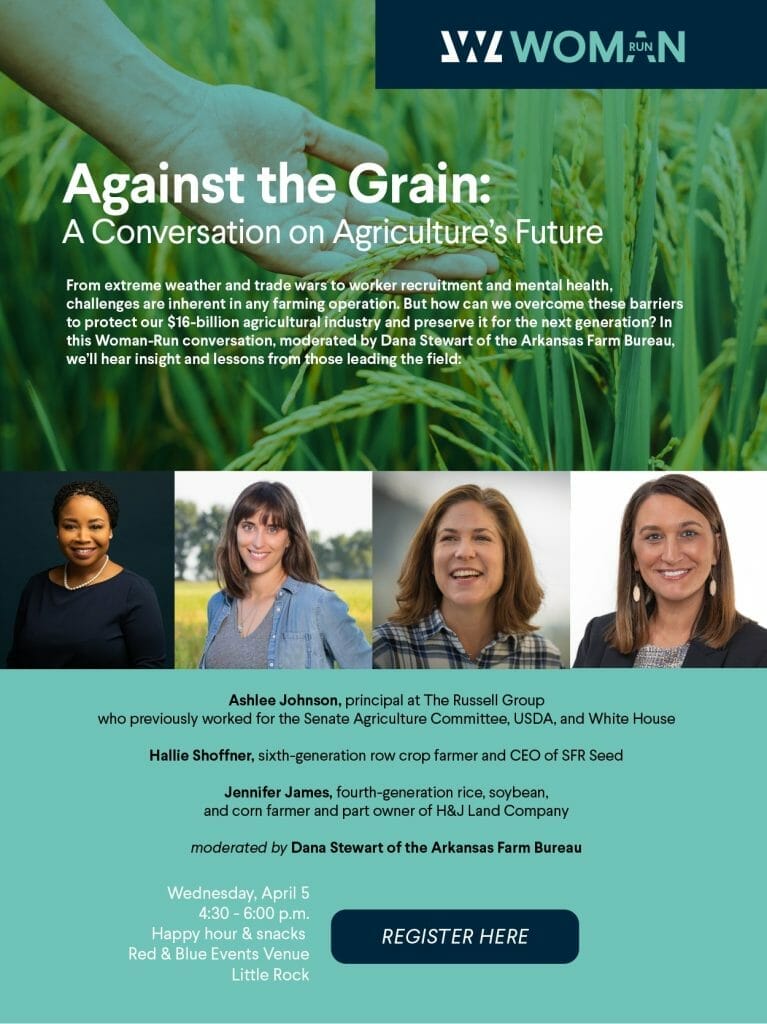 WOMAN RUN

Against the Grain:
A Conversation on Agriculture's Future

From extreme weather and trade wars to worker recruitment and mental health, challenges are inherent in any farming operation. But how can we overcome these barriers to protect our $16-billion agricultural industry and preserve it for the next generation? In this Woman-Run conversation, moderated by Dana Stewart of the Arkansas Farm Bureau, we'll hear insight and lessons from those leading the field:

Ashlee Johnson, principal at The Russell Group who previously worked for the Senate Agriculture Committee, USDA, and White House

Hallie Shoffner, sixth-generation row crop farmer and CEO of SFR Seed

Jennifer James, fourth-generation rice, soybean, and corn farmer and part owner of H&J Land Company

moderated by Dana Stewart of the Arkansas Farm Bureau

Wednesday, April 5
4:30 - 6:00 p.m.
Happy hour & snacks
Red & Blue Events Venue
Little Rock

REGISTER HERE